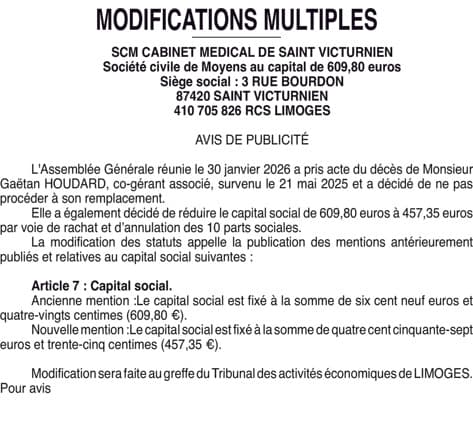 MODIFICATIONS MULTIPLES

SCM CABINET MEDICAL DE SAINT VICTURNIEN
Société civile de Moyens au capital de 609,80 euros
Siège social : 3 RUE BOURDON
87420 SAINT VICTURNIEN
410 705 826 RCS LIMOGES

AVIS DE PUBLICITÉ

L'Assemblée Générale réunie le 30 janvier 2026 a pris acte du décès de Monsieur Gaëtan HOUDARD, co-gérant associé, survenu le 21 mai 2025 et a décidé de ne pas procéder à son remplacement.

Elle a également décidé de réduire le capital social de 609,80 euros à 457,35 euros par voie de rachat et d'annulation des 10 parts sociales.

La modification des statuts appelle la publication des mentions antérieurement publiés et relatives au capital social suivantes :

Article 7 : Capital social.

Ancienne mention :Le capital social est fixé à la somme de six cent neuf euros et quatre-vingts centimes (609,80 €).

Nouvelle mention :Le capital social est fixé à la somme de quatre cent cinquante-sept euros et trente-cinq centimes (457,35 €).

Modification sera faite au greffe du Tribunal des activités économiques de LIMOGES.
Pour avis